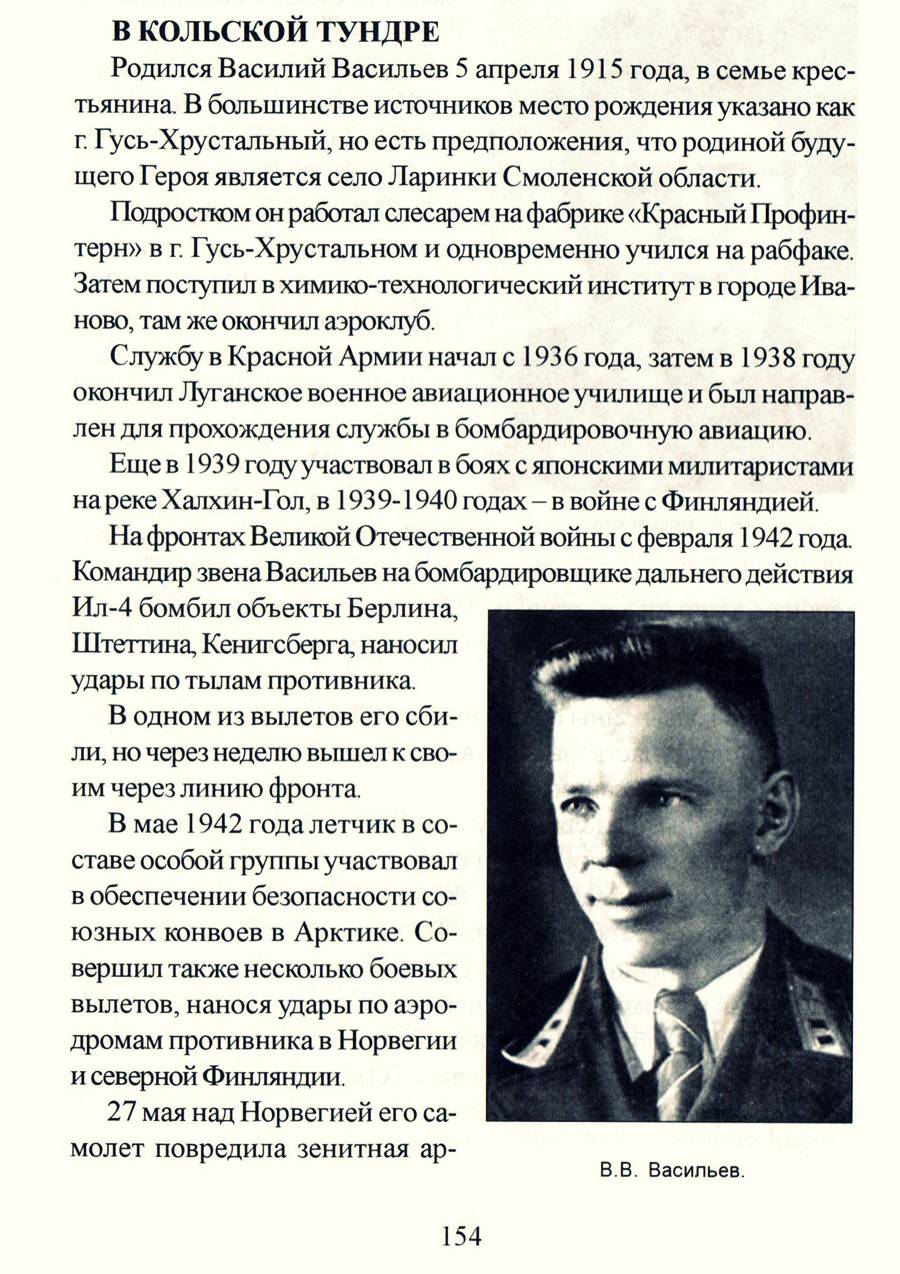 В КОЛЬСКОЙ ТУНДРЕ

Родился Василий Васильев 5 апреля 1915 года, в семье крестьянина. В большинстве источников место рождения указано как г. Гусь-Хрустальный, но есть предположения, что родиной будущего Героя является село Ларинки Смоленской области.

Подростком он работал слесарем на фабрике «Красный Профинтерн» в г. Гусь-Хрустальном и одновременно учился на рабфаке. Затем поступил в химико-технологический институт в городе Иваново, там же окончил аэроклуб.

Службу в Красной Армии начал с 1936 года, затем в 1938 году окончил Луганское военное авиационное училище и был направлен для прохождения службы в бомбардировочную авиацию.

Еще в 1939 году участвовал в боях с японскими милитаристами на реке Халхин-Гол, в 1939-1940 годах – в войне с Финляндией.

На фронтах Великой Отечественной войны с февраля 1942 года. Командир звена Васильев на бомбардировщике дальнего действия Ил-4 бомбил объекты Берлина, Штеттина, Кенигсберга, наносил удары по тылам противника.

В одном из вылетов его сбили, но через неделю вышел к своим через линию фронта.

В мае 1942 года летчик в составе особой группы участвовал в обеспечении безопасности союзных конвоев в Арктике. Совершил также несколько боевых вылетов, нанося удары по аэродромам противника в Норвегии и северной Финляндии.

27 мая над Норвегией его самолет повредила зенитная ар-

В.В. Васильев.

154